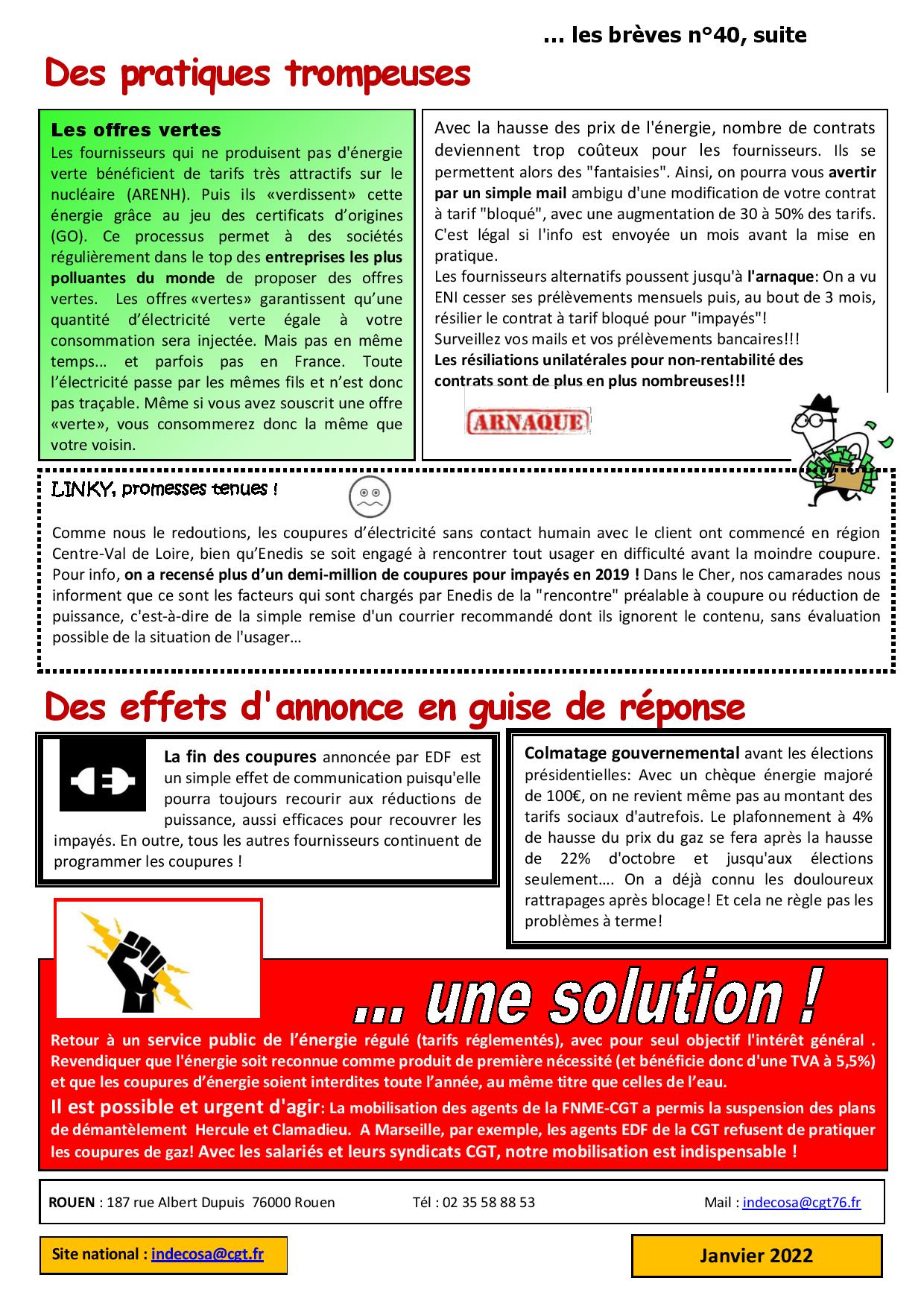 … les brèves n°40, suite

Des pratiques trompeuses

Les offres vertes
Les fournisseurs qui ne produisent pas d'énergie verte bénéficient de tarifs très attractifs sur le nucléaire (ARENH). Puis ils «verdissent» cette énergie grâce au jeu des certificats d'origines (GO). Ce processus permet à des sociétés régulièrement dans le top des entreprises les plus polluantes du monde de proposer des offres vertes. Les offres «vertes» garantissent qu'une quantité d'électricité verte égale à votre consommation sera injectée. Mais pas en même temps… et parfois pas en France. Toute l'électricité passe par les mêmes fils et n'est donc pas traçable. Même si vous avez souscrit une offre «verte», vous consommerez donc la même que votre voisin.

Avec la hausse des prix de l'énergie, nombre de contrats deviennent trop coûteux pour les fournisseurs. Ils se permettent alors des "fantaisies". Ainsi, on pourra vous avertir par un simple mail ambigu d'une modification de votre contrat à tarif "bloqué", avec une augmentation de 30 à 50% des tarifs. C'est légal si l'info est envoyée un mois avant la mise en pratique.
Les fournisseurs alternatifs poussent jusqu'à l'arnaque: On a vu ENI cesser ses prélèvements mensuels puis, au bout de 3 mois, résilier le contrat à tarif bloqué pour "impayés"!
Surveillez vos mails et vos prélèvements bancaires!!!
Les résiliations unilatérales pour non-rentabilité des contrats sont de plus en plus nombreuses!!!

ARNAQUE

LINKY, promesses tenues !

Comme nous le redoutions, les coupures d'électricité sans contact humain avec le client ont commencé en région Centre-Val de Loire, bien qu'Enedis se soit engagé à rencontrer tout usager en difficulté avant la moindre coupure. Pour info, on a recensé plus d'un demi-million de coupures pour impayés en 2019 ! Dans le Cher, nos camarades nous informent que ce sont les facteurs qui sont chargés par Enedis de la "rencontre" préalable à coupure ou réduction de puissance, c'est-à-dire de la simple remise d'un courrier recommandé dont ils ignorent le contenu, sans évaluation possible de la situation de l'usager…

Des effets d'annonce en guise de réponse

La fin des coupures annoncée par EDF est un simple effet de communication puisqu'elle pourra toujours recourir aux réductions de puissance, aussi efficaces pour recouvrer les impayés. En outre, tous les autres fournisseurs continuent de programmer les coupures !

Colmatage gouvernemental avant les élections présidentielles: Avec un chèque énergie majoré de 100€, on ne revient même pas au montant des tarifs sociaux d'autrefois. Le plafonnement à 4% de hausse du prix du gaz se fera après la hausse de 22% d'octobre et jusqu'aux élections seulement…. On a déjà connu les douloureux rattrapages après blocage! Et cela ne règle pas les problèmes à terme!

… une solution !

Retour à un service public de l'énergie régulé (tarifs réglementés), avec pour seul objectif l'intérêt général . Revendiquer que l'énergie soit reconnue comme produit de première nécessité (et bénéficie donc d'une TVA à 5,5%) et que les coupures d'énergie soient interdites toute l'année, au même titre que celles de l'eau.
Il est possible et urgent d'agir: La mobilisation des agents de la FNME-CGT a permis la suspension des plans de démantèlement Hercule et Clamadieu. A Marseille, par exemple, les agents EDF de la CGT refusent de pratiquer les coupures de gaz! Avec les salariés et leurs syndicats CGT, notre mobilisation est indispensable !

ROUEN : 187 rue Albert Dupuis 76000 Rouen Tél : 02 35 58 88 53 Mail : indecosa@cgt76.fr

Site national : indecosa@cgt.fr

Janvier 2022